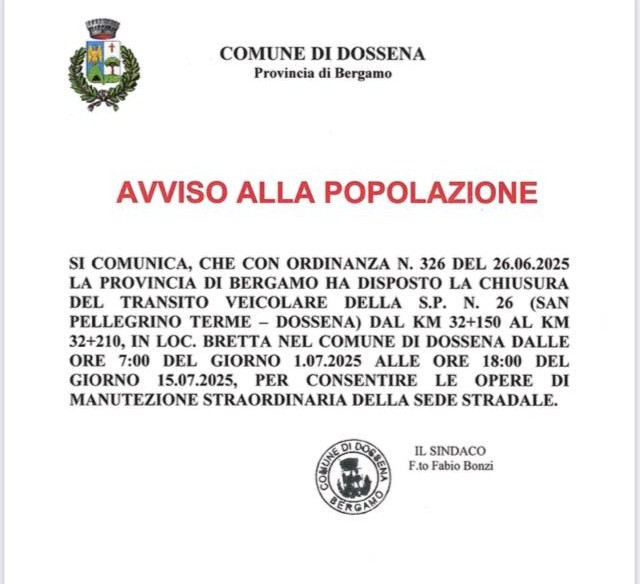 COMUNE DI DOSSENA
Provincia di Bergamo

AVVISO ALLA POPOLAZIONE

SI COMUNICA, CHE CON ORDINANZA N. 326 DEL 26.06.2025 LA PROVINCIA DI BERGAMO HA DISPOSTO LA CHIUSURA DEL TRANSITO VEICOLARE DELLA S.P. N. 26 (SAN PELLEGRINO TERME – DOSSENA) DAL KM 32+150 AL KM 32+210, IN LOC. BRETTA NEL COMUNE DI DOSSENA DALLE ORE 7:00 DEL GIORNO 1.07.2025 ALLE ORE 18:00 DEL GIORNO 15.07.2025, PER CONSENTIRE LE OPERE DI MANUTEZIONE STRAORDINARIA DELLA SEDE STRADALE.

COMUNE DI DOSSENA
BERGAMO

IL SINDACO
F.to Fabio Bonzi